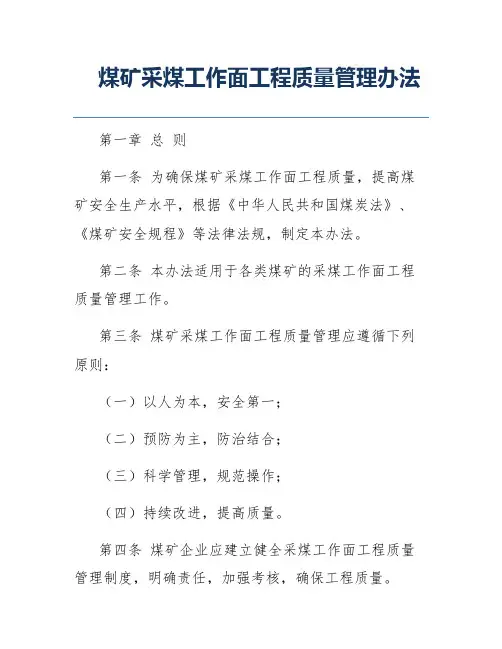 煤矿采煤工作面工程质量管理办法

第一章 总 则

第一条 为确保煤矿采煤工作面工程质量，提高煤矿安全生产水平，根据《中华人民共和国煤炭法》、《煤矿安全规程》等法律法规，制定本办法。

第二条 本办法适用于各类煤矿的采煤工作面工程质量管理工作。

第三条 煤矿采煤工作面工程质量管理应遵循下列原则：

（一）以人为本，安全第一；

（二）预防为主，防治结合；

（三）科学管理，规范操作；

（四）持续改进，提高质量。

第四条 煤矿企业应建立健全采煤工作面工程质量管理制度，明确责任，加强考核，确保工程质量。